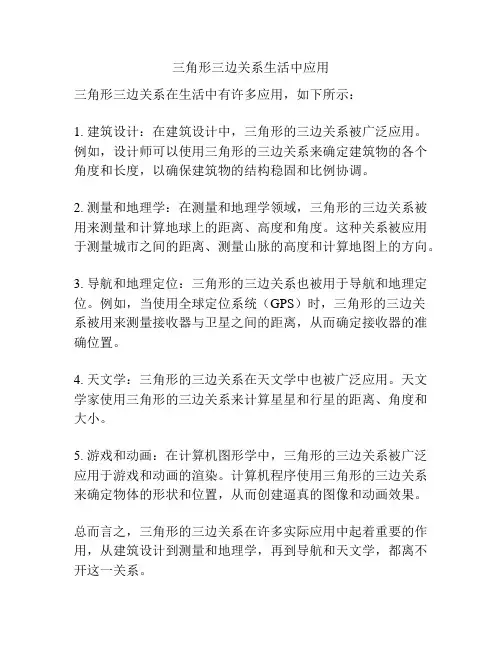 三角形三边关系生活中应用

三角形三边关系在生活中有许多应用，如下所示：

1. 建筑设计：在建筑设计中，三角形的三边关系被广泛应用。例如，设计师可以使用三角形的三边关系来确定建筑物的各个角度和长度，以确保建筑物的结构稳固和比例协调。

2. 测量和地理学：在测量和地理学领域，三角形的三边关系被用来测量和计算地球上的距离、高度和角度。这种关系被应用于测量城市之间的距离、测量山脉的高度和计算地图上的方向。

3. 导航和地理定位：三角形的三边关系也被用于导航和地理定位。例如，当使用全球定位系统（GPS）时，三角形的三边关系被用来测量接收器与卫星之间的距离，从而确定接收器的准确位置。

4. 天文学：三角形的三边关系在天文学中也被广泛应用。天文学家使用三角形的三边关系来计算星星和行星的距离、角度和大小。

5. 游戏和动画：在计算机图形学中，三角形的三边关系被广泛应用于游戏和动画的渲染。计算机程序使用三角形的三边关系来确定物体的形状和位置，从而创建逼真的图像和动画效果。

总而言之，三角形的三边关系在许多实际应用中起着重要的作用，从建筑设计到测量和地理学，再到导航和天文学，都离不开这一关系。